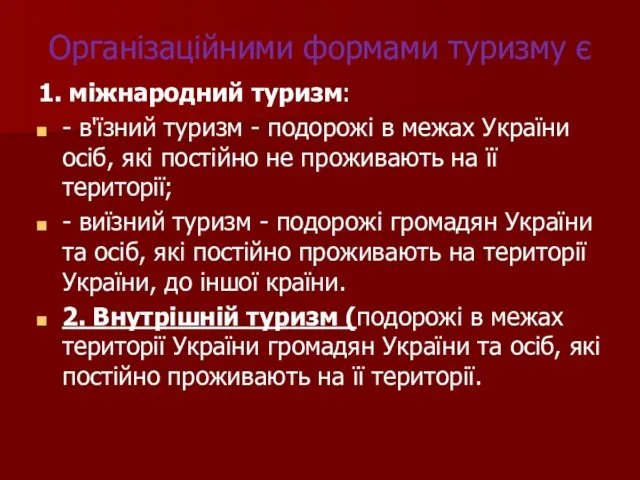 Організаційними формами туризму є

1. міжнародний туризм:

- в'їзний туризм - подорожі в межах України осіб, які постійно не проживають на її території;

- виїзний туризм - подорожі громадян України та осіб, які постійно проживають на території України, до іншої країни.

2. Внутрішній туризм (подорожі в межах території України громадян України та осіб, які постійно проживають на її території.